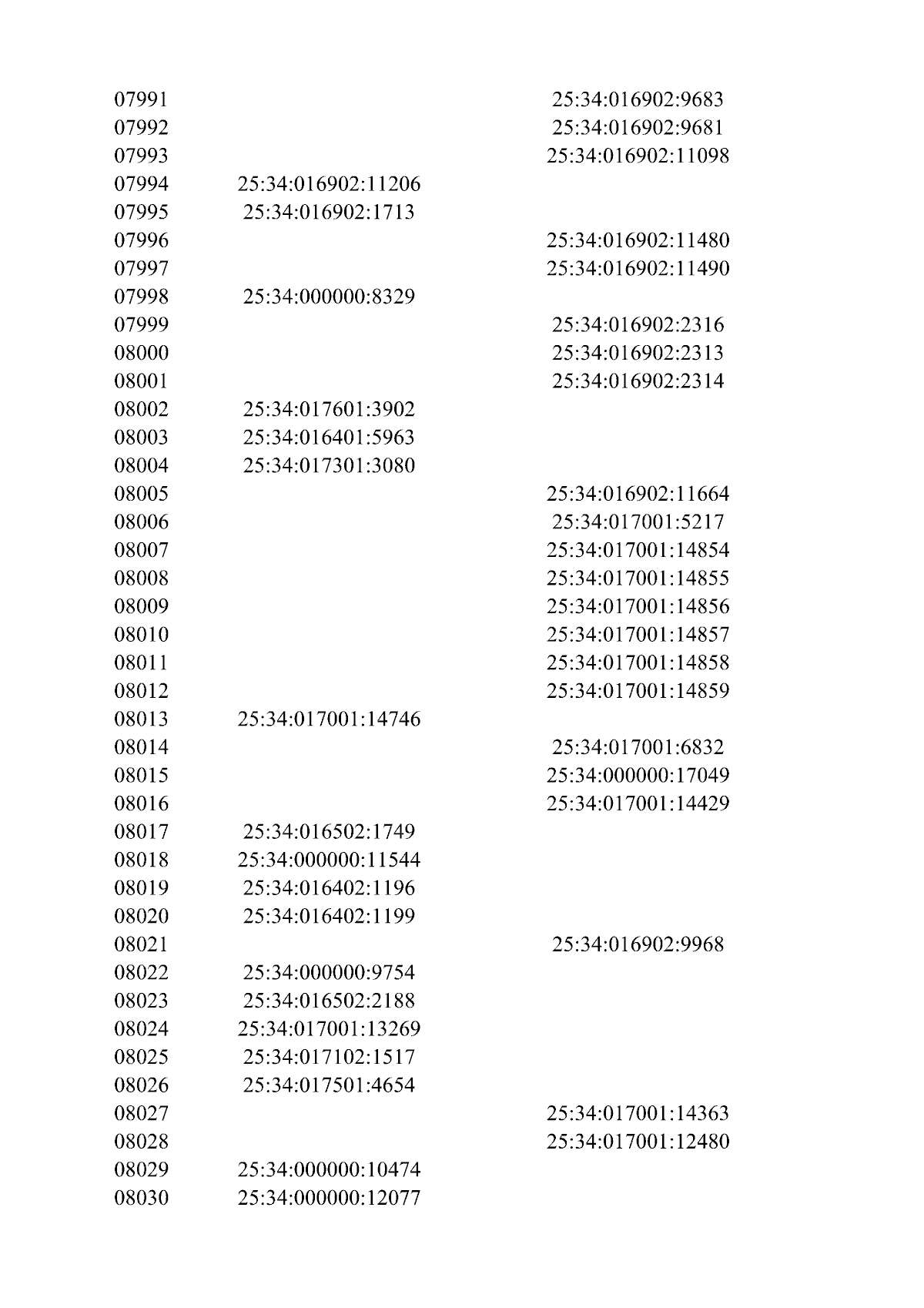 | | | |
|---|---|---|
| 07991 | | 25:34:016902:9683 |
| 07992 | | 25:34:016902:9681 |
| 07993 | | 25:34:016902:11098 |
| 07994 | 25:34:016902:11206 | |
| 07995 | 25:34:016902:1713 | |
| 07996 | | 25:34:016902:11480 |
| 07997 | | 25:34:016902:11490 |
| 07998 | 25:34:000000:8329 | |
| 07999 | | 25:34:016902:2316 |
| 08000 | | 25:34:016902:2313 |
| 08001 | | 25:34:016902:2314 |
| 08002 | 25:34:017601:3902 | |
| 08003 | 25:34:016401:5963 | |
| 08004 | 25:34:017301:3080 | |
| 08005 | | 25:34:016902:11664 |
| 08006 | | 25:34:017001:5217 |
| 08007 | | 25:34:017001:14854 |
| 08008 | | 25:34:017001:14855 |
| 08009 | | 25:34:017001:14856 |
| 08010 | | 25:34:017001:14857 |
| 08011 | | 25:34:017001:14858 |
| 08012 | | 25:34:017001:14859 |
| 08013 | 25:34:017001:14746 | |
| 08014 | | 25:34:017001:6832 |
| 08015 | | 25:34:000000:17049 |
| 08016 | | 25:34:017001:14429 |
| 08017 | 25:34:016502:1749 | |
| 08018 | 25:34:000000:11544 | |
| 08019 | 25:34:016402:1196 | |
| 08020 | 25:34:016402:1199 | |
| 08021 | | 25:34:016902:9968 |
| 08022 | 25:34:000000:9754 | |
| 08023 | 25:34:016502:2188 | |
| 08024 | 25:34:017001:13269 | |
| 08025 | 25:34:017102:1517 | |
| 08026 | 25:34:017501:4654 | |
| 08027 | | 25:34:017001:14363 |
| 08028 | | 25:34:017001:12480 |
| 08029 | 25:34:000000:10474 | |
| 08030 | 25:34:000000:12077 | |